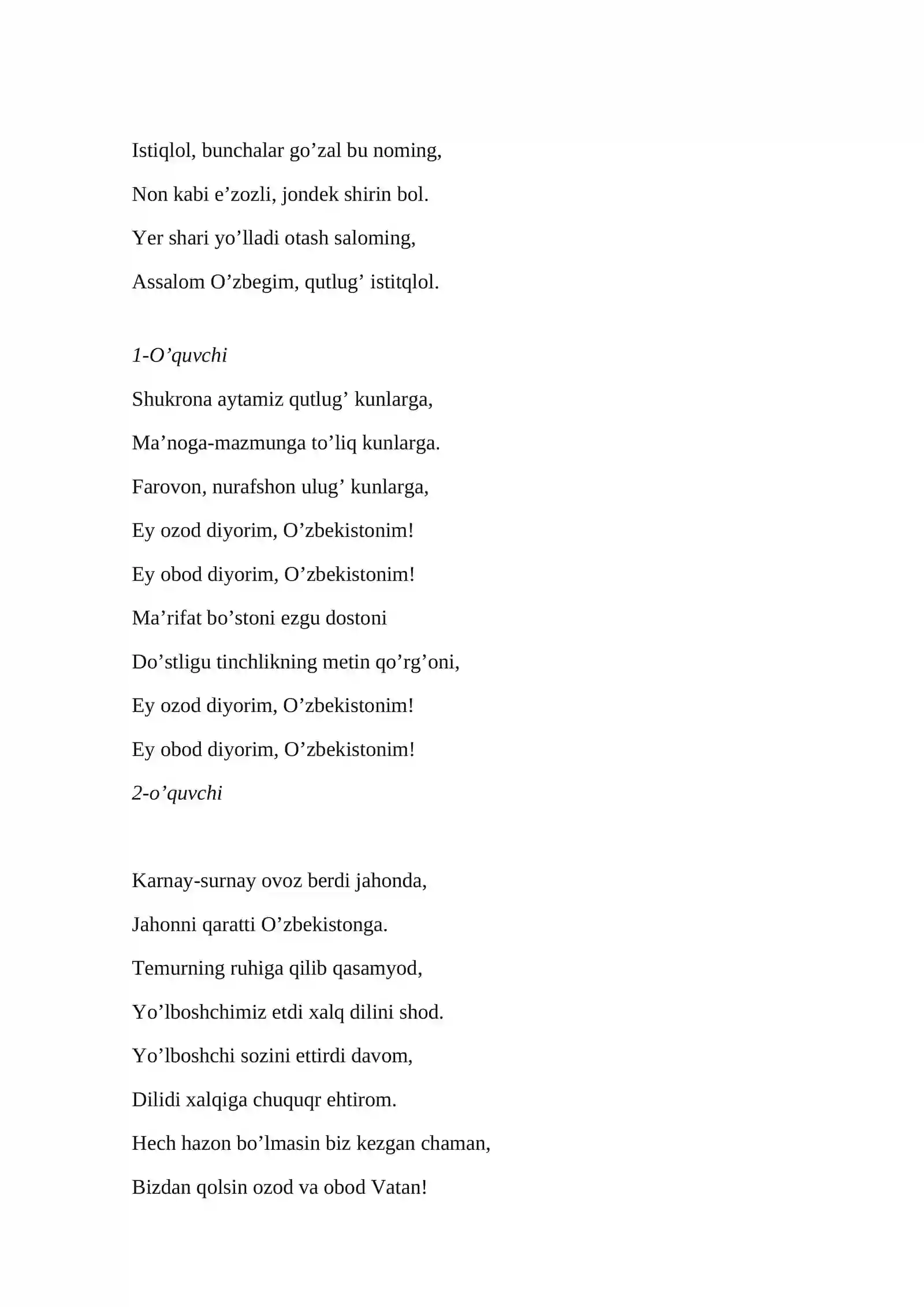 Istiqlol, bunchalar go'zal bu noming,

Non kabi e'zozli, jondek shirin bol.

Yer shari yo'lladi otash saloming,

Assalom O'zbegim, qutlug' istitqlol.

1-O'quvchi

Shukrona aytamiz qutlug' kunlarga,

Ma'noga-mazmunga to'liq kunlarga.

Farovon, nurafshon ulug' kunlarga,

Ey ozod diyorim, O'zbekistonim!

Ey obod diyorim, O'zbekistonim!

Ma'rifat bo'stoni ezgu dostoni

Do'stligu tinchlikning metin qo'rg'oni,

Ey ozod diyorim, O'zbekistonim!

Ey obod diyorim, O'zbekistonim!

2-o'quvchi

Karnay-surnay ovoz berdi jahonda,

Jahonni qaratti O'zbekistonga.

Temurning ruhiga qilib qasamyod,

Yo'lboshchimiz etdi xalq dilini shod.

Yo'lboshchi sozini ettirdi davom,

Dilidi xalqiga chuquqr ehtirom.

Hech hazon bo'lmasin biz kezgan chaman,

Bizdan qolsin ozod va obod Vatan!